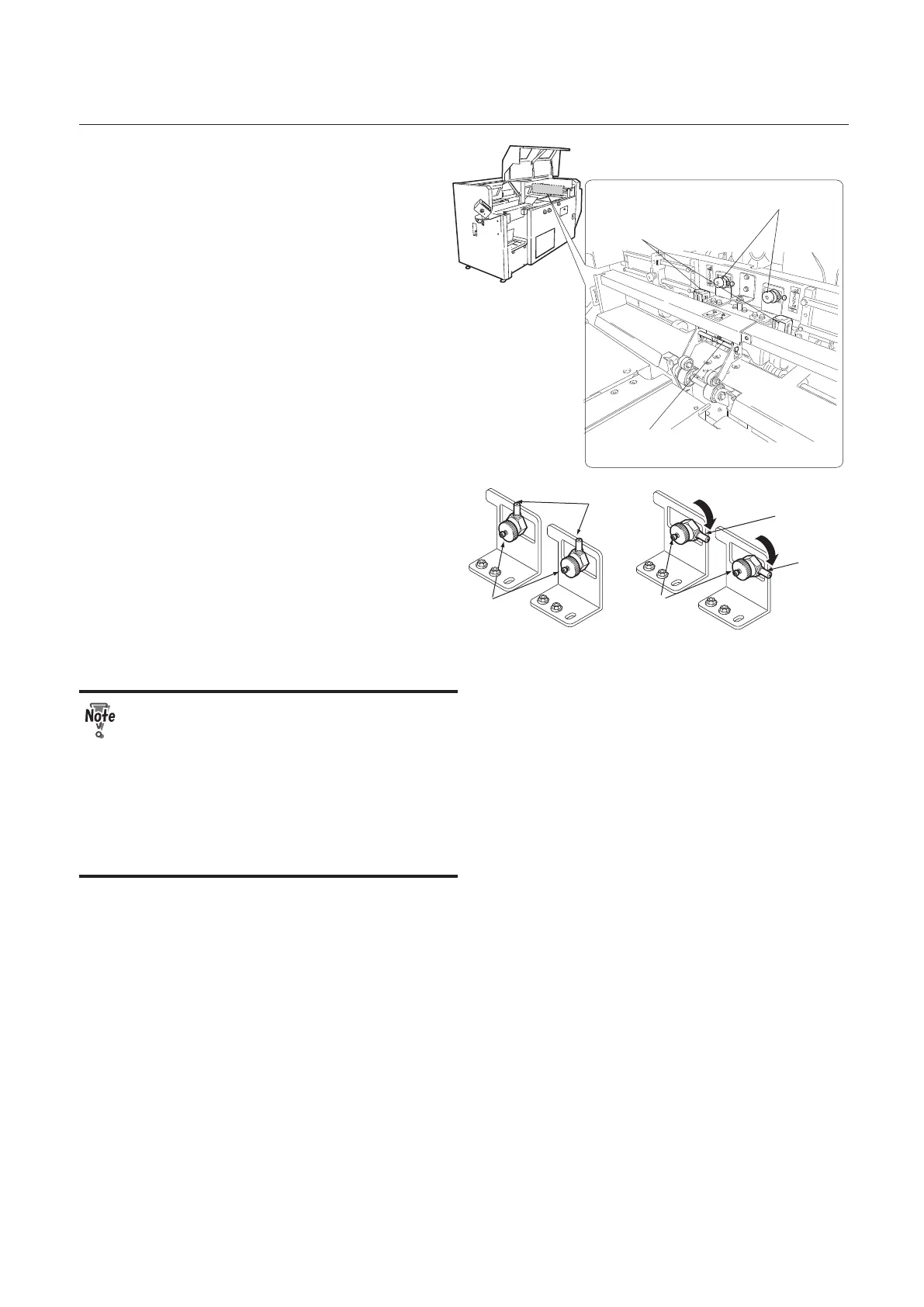 Note